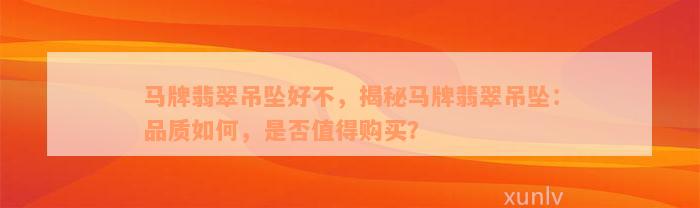 马牌翡翠吊坠好不，揭秘马牌翡翠吊坠：品质如何，是否值得购买？

xunlv